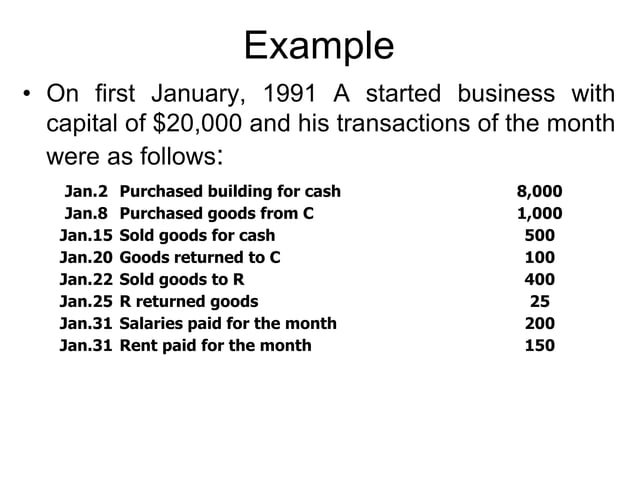 Example

• On first January, 1991 A started business with capital of \$20,000 and his transactions of the month were as follows:

| | | |
|---|---|---|
| Jan.2 | Purchased building for cash | 8,000 |
| Jan.8 | Purchased goods from C | 1,000 |
| Jan.15 | Sold goods for cash | 500 |
| Jan.20 | Goods returned to C | 100 |
| Jan.22 | Sold goods to R | 400 |
| Jan.25 | R returned goods | 25 |
| Jan.31 | Salaries paid for the month | 200 |
| Jan.31 | Rent paid for the month | 150 |